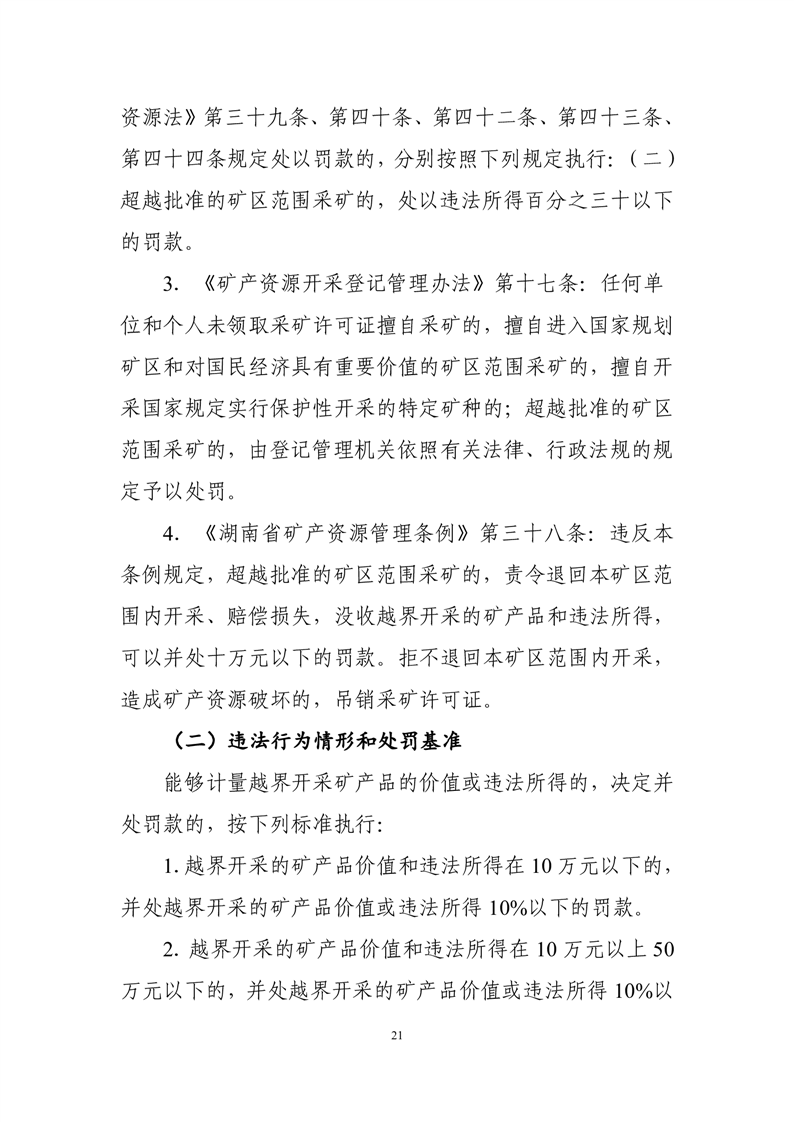 资源法》第三十九条、第四十条、第四十二条、第四十三条、第四十四条规定处以罚款的，分别按照下列规定执行：（二）超越批准的矿区范围采矿的，处以违法所得百分之三十以下的罚款。

3. 《矿产资源开采登记管理办法》第十七条：任何单位和个人未领取采矿许可证擅自采矿的，擅自进入国家规划矿区和对国民经济具有重要价值的矿区范围采矿的，擅自开采国家规定实行保护性开采的特定矿种的；超越批准的矿区范围采矿的，由登记管理机关依照有关法律、行政法规的规定予以处罚。

4. 《湖南省矿产资源管理条例》第三十八条：违反本条例规定，超越批准的矿区范围采矿的，责令退回本矿区范围内开采、赔偿损失，没收越界开采的矿产品和违法所得，可以并处十万元以下的罚款。拒不退回本矿区范围内开采，造成矿产资源破坏的，吊销采矿许可证。

（二）违法行为情形和处罚基准

能够计量越界开采矿产品的价值或违法所得的，决定并处罚款的，按下列标准执行：

1. 越界开采的矿产品价值和违法所得在 10 万元以下的，并处越界开采的矿产品价值或违法所得 10%以下的罚款。

2. 越界开采的矿产品价值和违法所得在 10 万元以上 50 万元以下的，并处越界开采的矿产品价值或违法所得 10%以

21